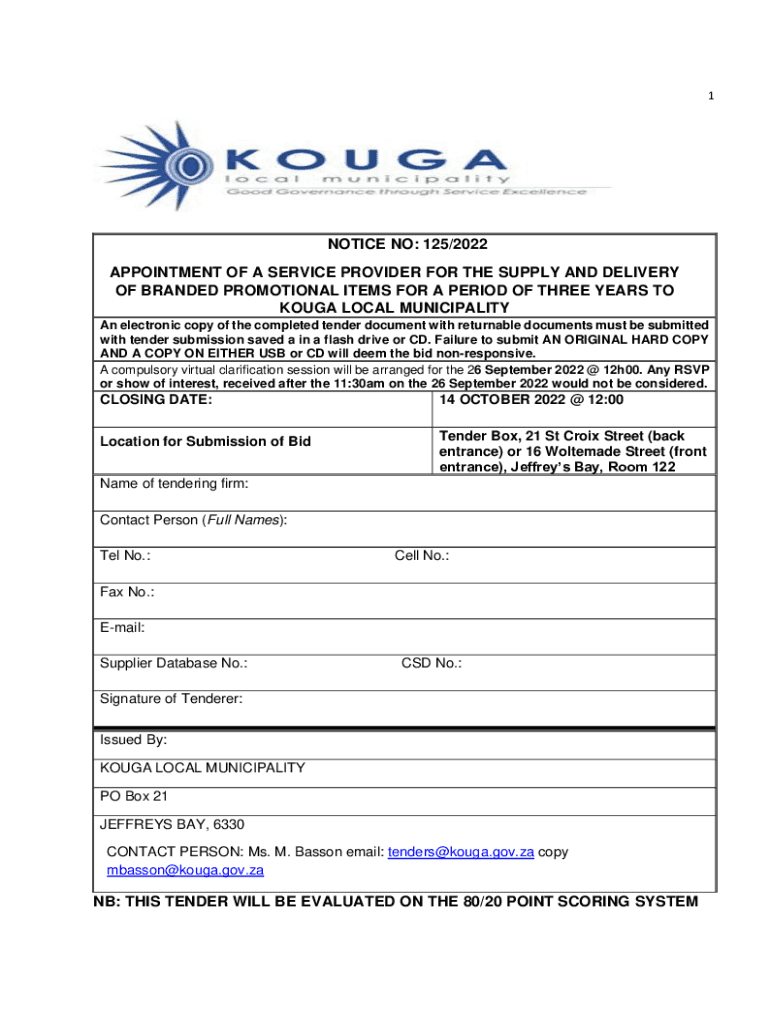 1

KOUGA
local municipality
Good Governance through Service Excellence

NOTICE NO: 125/2022

APPOINTMENT OF A SERVICE PROVIDER FOR THE SUPPLY AND DELIVERY OF BRANDED PROMOTIONAL ITEMS FOR A PERIOD OF THREE YEARS TO KOUGA LOCAL MUNICIPALITY

An electronic copy of the completed tender document with returnable documents must be submitted with tender submission saved a in a flash drive or CD. Failure to submit AN ORIGINAL HARD COPY AND A COPY ON EITHER USB or CD will deem the bid non-responsive.

A compulsory virtual clarification session will be arranged for the 26 September 2022 @ 12h00. Any RSVP or show of interest, received after the 11:30am on the 26 September 2022 would not be considered.

| CLOSING DATE: | 14 OCTOBER 2022 @ 12:00 |
|---|---|
| Location for Submission of Bid | Tender Box, 21 St Croix Street (back entrance) or 16 Woltemade Street (front entrance), Jeffrey's Bay, Room 122 |

Name of tendering firm:

Contact Person (Full Names):

Tel No.: Cell No.:

Fax No.:

E-mail:

Supplier Database No.: CSD No.:

Signature of Tenderer:

Issued By:

KOUGA LOCAL MUNICIPALITY

PO Box 21

JEFFREYS BAY, 6330

CONTACT PERSON: Ms. M. Basson email: tenders@kouga.gov.za copy mbasson@kouga.gov.za

NB: THIS TENDER WILL BE EVALUATED ON THE 80/20 POINT SCORING SYSTEM